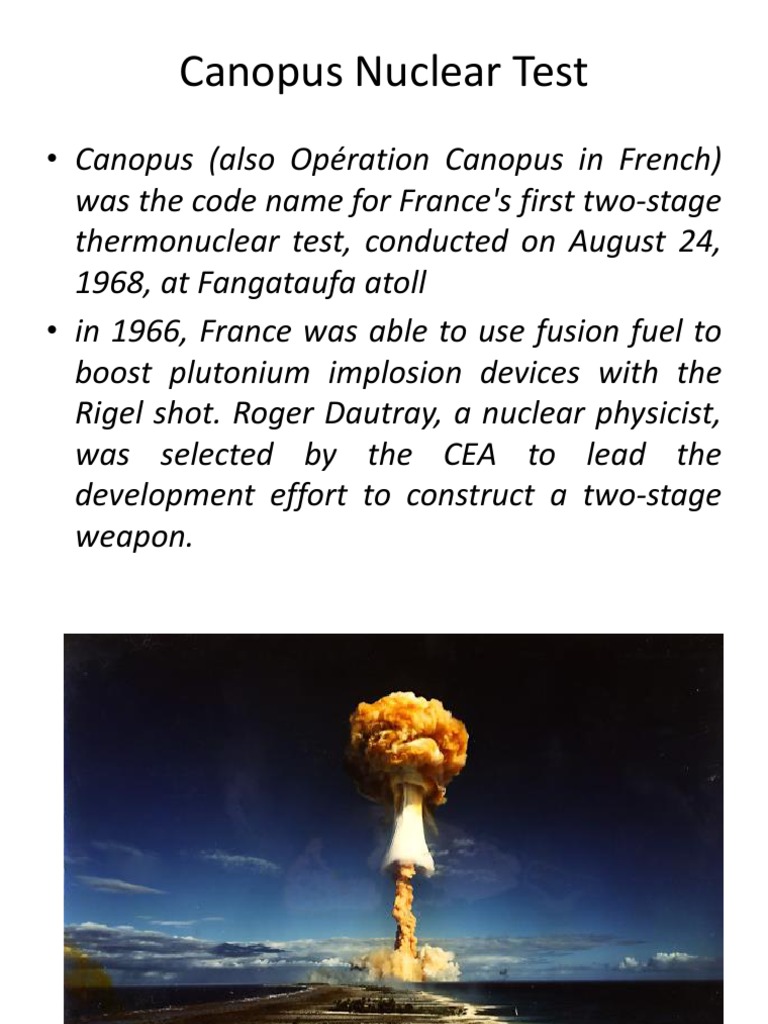 Canopus Nuclear Test

• Canopus (also Opération Canopus in French) was the code name for France's first two-stage thermonuclear test, conducted on August 24, 1968, at Fangataufa atoll

• in 1966, France was able to use fusion fuel to boost plutonium implosion devices with the Rigel shot. Roger Dautray, a nuclear physicist, was selected by the CEA to lead the development effort to construct a two-stage weapon.